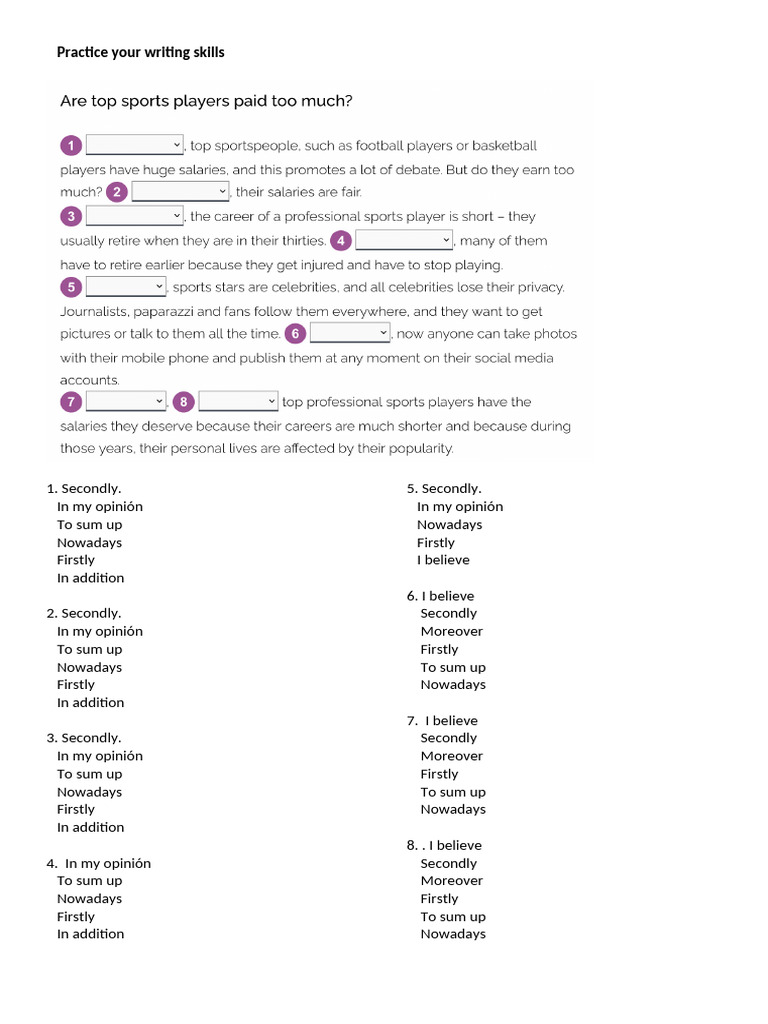 Practice your writing skills

Are top sports players paid too much?

1 , top sportspeople, such as football players or basketball players have huge salaries, and this promotes a lot of debate. But do they earn too much? 2 , their salaries are fair.
3 , the career of a professional sports player is short – they usually retire when they are in their thirties. 4 , many of them have to retire earlier because they get injured and have to stop playing.
5 , sports stars are celebrities, and all celebrities lose their privacy. Journalists, paparazzi and fans follow them everywhere, and they want to get pictures or talk to them all the time. 6 , now anyone can take photos with their mobile phone and publish them at any moment on their social media accounts.
7 , 8 top professional sports players have the salaries they deserve because their careers are much shorter and because during those years, their personal lives are affected by their popularity.

1. Secondly.
In my opinión
To sum up
Nowadays
Firstly
In addition

2. Secondly.
In my opinión
To sum up
Nowadays
Firstly
In addition

3. Secondly.
In my opinión
To sum up
Nowadays
Firstly
In addition

4. In my opinión
To sum up
Nowadays
Firstly
In addition

5. Secondly.
In my opinión
Nowadays
Firstly
I believe

6. I believe
Secondly
Moreover
Firstly
To sum up
Nowadays

7. I believe
Secondly
Moreover
Firstly
To sum up
Nowadays

8. . I believe
Secondly
Moreover
Firstly
To sum up
Nowadays